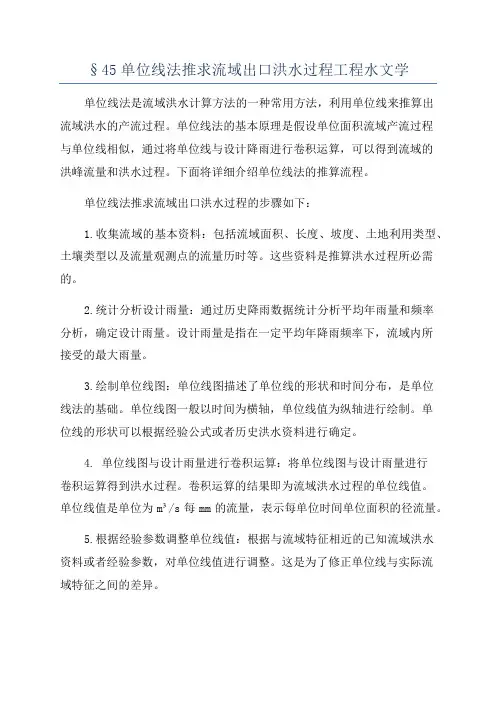 §45 单位线法推求流域出口洪水过程工程水文学

单位线法是流域洪水计算方法的一种常用方法，利用单位线来推算出流域洪水的产流过程。单位线法的基本原理是假设单位面积流域产流过程与单位线相似，通过将单位线与设计降雨进行卷积运算，可以得到流域的洪峰流量和洪水过程。下面将详细介绍单位线法的推算流程。

单位线法推求流域出口洪水过程的步骤如下：

1.收集流域的基本资料：包括流域面积、长度、坡度、土地利用类型、土壤类型以及流量观测点的流量历时等。这些资料是推算洪水过程所必需的。

2.统计分析设计雨量：通过历史降雨数据统计分析平均年雨量和频率分析，确定设计雨量。设计雨量是指在一定平均年降雨频率下，流域内所接受的最大雨量。

3.绘制单位线图：单位线图描述了单位线的形状和时间分布，是单位线法的基础。单位线图一般以时间为横轴，单位线值为纵轴进行绘制。单位线的形状可以根据经验公式或者历史洪水资料进行确定。

4. 单位线图与设计雨量进行卷积运算：将单位线图与设计雨量进行卷积运算得到洪水过程。卷积运算的结果即为流域洪水过程的单位线值。单位线值是单位为 $m^3/s$ 每 mm 的流量，表示每单位时间单位面积的径流量。

5.根据经验参数调整单位线值：根据与流域特征相近的已知流域洪水资料或者经验参数，对单位线值进行调整。这是为了修正单位线与实际流域特征之间的差异。